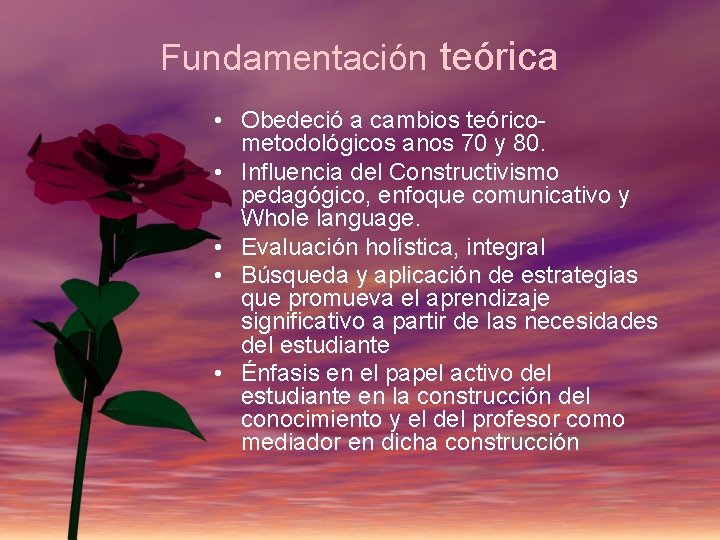 Fundamentación teórica

• Obedeció a cambios teórico-metodológicos anos 70 y 80.
• Influencia del Constructivismo pedagógico, enfoque comunicativo y Whole language.
• Evaluación holística, integral
• Búsqueda y aplicación de estrategias que promueva el aprendizaje significativo a partir de las necesidades del estudiante
• Énfasis en el papel activo del estudiante en la construcción del conocimiento y el del profesor como mediador en dicha construcción